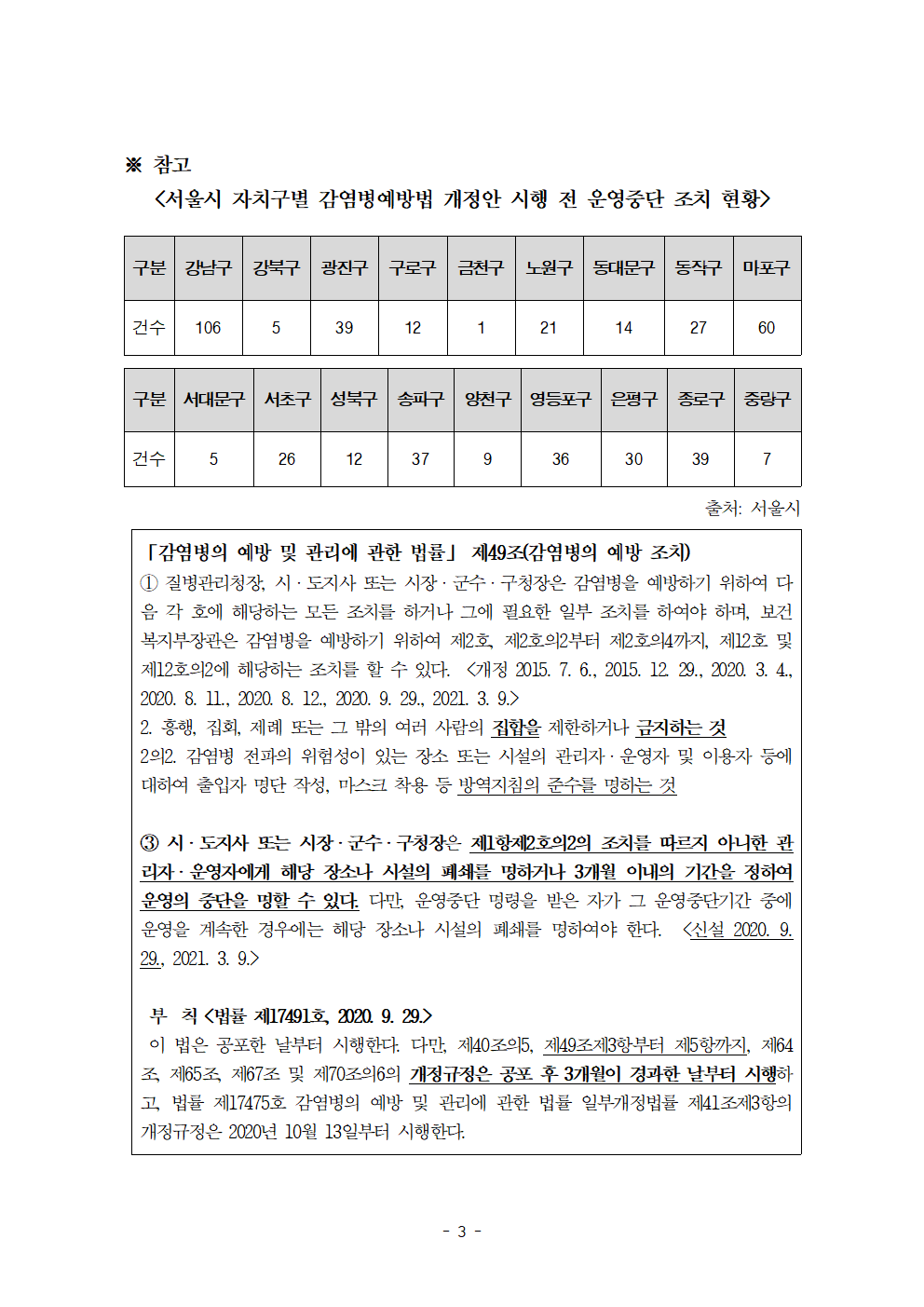 ※ 참고

<서울시 자치구별 감염병예방법 개정안 시행 전 운영중단 조치 현황>

| 구분 | 강남구 | 강북구 | 광진구 | 구로구 | 금천구 | 노원구 | 동대문구 | 동작구 | 마포구 |
|---|---|---|---|---|---|---|---|---|---|
| 건수 | 106 | 5 | 39 | 12 | 1 | 21 | 14 | 27 | 60 |

| 구분 | 서대문구 | 서초구 | 성북구 | 송파구 | 양천구 | 영등포구 | 은평구 | 종로구 | 중랑구 |
|---|---|---|---|---|---|---|---|---|---|
| 건수 | 5 | 26 | 12 | 37 | 9 | 36 | 30 | 39 | 7 |

출처: 서울시

「감염병의 예방 및 관리에 관한 법률」 제49조(감염병의 예방 조치)
① 질병관리청장, 시·도지사 또는 시장·군수·구청장은 감염병을 예방하기 위하여 다음 각 호에 해당하는 모든 조치를 하거나 그에 필요한 일부 조치를 하여야 하며, 보건복지부장관은 감염병을 예방하기 위하여 제2호, 제2호의2부터 제2호의4까지, 제12호 및 제12호의2에 해당하는 조치를 할 수 있다. <개정 2015. 7. 6., 2015. 12. 29., 2020. 3. 4., 2020. 8. 11., 2020. 8. 12., 2020. 9. 29., 2021. 3. 9.>
2. 흥행, 집회, 제례 또는 그 밖의 여러 사람의 집합을 제한하거나 금지하는 것
2의2. 감염병 전파의 위험성이 있는 장소 또는 시설의 관리자·운영자 및 이용자 등에 대하여 출입자 명단 작성, 마스크 착용 등 방역지침의 준수를 명하는 것

③ 시·도지사 또는 시장·군수·구청장은 제1항제2호의2의 조치를 따르지 아니한 관리자·운영자에게 해당 장소나 시설의 폐쇄를 명하거나 3개월 이내의 기간을 정하여 운영의 중단을 명할 수 있다. 다만, 운영중단 명령을 받은 자가 그 운영중단기간 중에 운영을 계속한 경우에는 해당 장소나 시설의 폐쇄를 명하여야 한다. <신설 2020. 9. 29., 2021. 3. 9.>

부 칙 <법률 제17491호, 2020. 9. 29.>
이 법은 공포한 날부터 시행한다. 다만, 제40조의5, 제49조제3항부터 제5항까지, 제64조, 제65조, 제67조 및 제70조의6의 개정규정은 공포 후 3개월이 경과한 날부터 시행하고, 법률 제17475호 감염병의 예방 및 관리에 관한 법률 일부개정법률 제41조제3항의 개정규정은 2020년 10월 13일부터 시행한다.

- 3 -